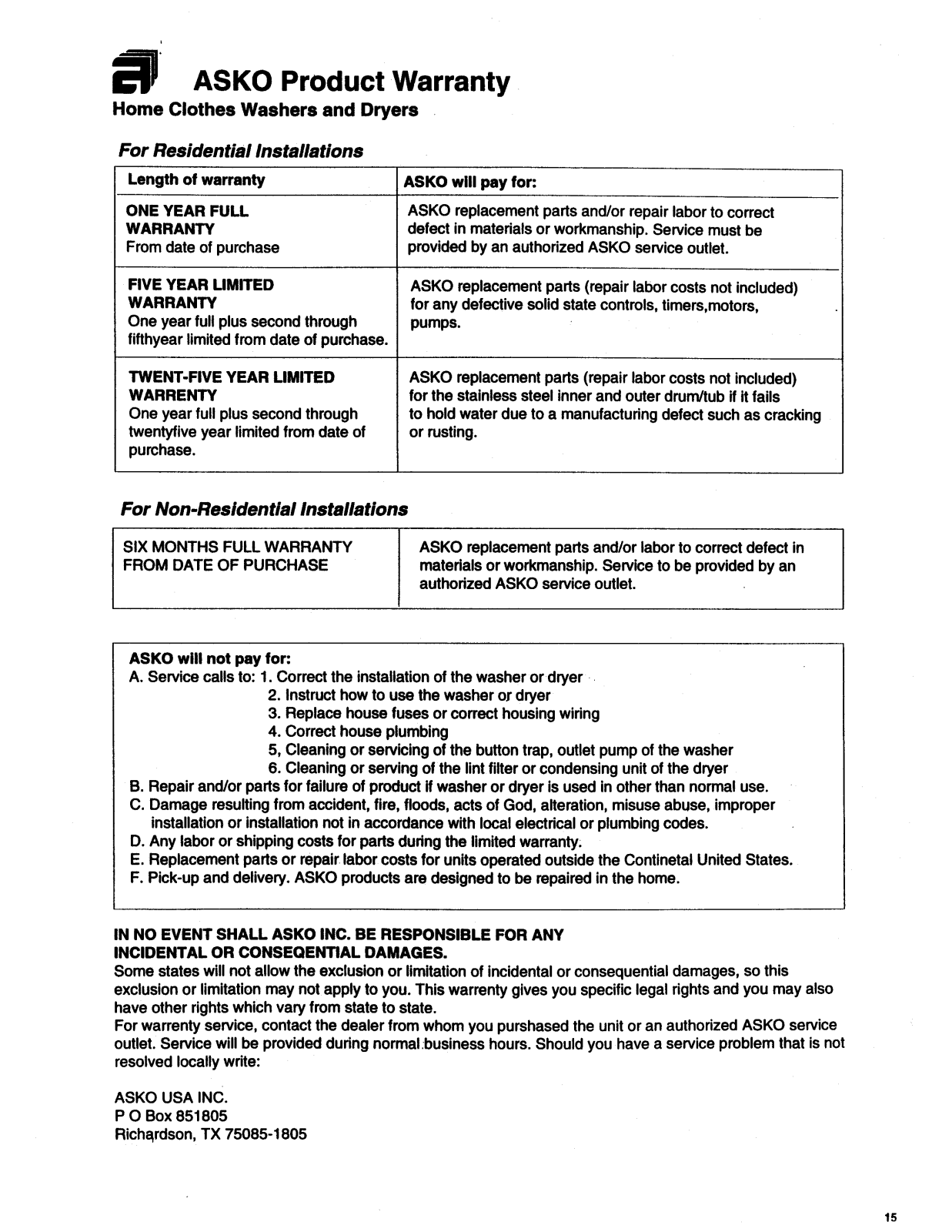 ASKO Product Warranty
Home Clothes Washers and Dryers

For Residential Installations

| Length of warranty | ASKO will pay for: |
|---|---|
| ONE YEAR FULL WARRANTY From date of purchase | ASKO replacement parts and/or repair labor to correct defect in materials or workmanship. Service must be provided by an authorized ASKO service outlet. |
| FIVE YEAR LIMITED WARRANTY One year full plus second through fifthyear limited from date of purchase. | ASKO replacement parts (repair labor costs not included) for any defective solid state controls, timers,motors, pumps. |
| TWENT-FIVE YEAR LIMITED WARRENTY One year full plus second through twentyfive year limited from date of purchase. | ASKO replacement parts (repair labor costs not included) for the stainless steel inner and outer drum/tub if it fails to hold water due to a manufacturing defect such as cracking or rusting. |

For Non-Residential Installations

| SIX MONTHS FULL WARRANTY FROM DATE OF PURCHASE | ASKO replacement parts and/or labor to correct defect in materials or workmanship. Service to be provided by an authorized ASKO service outlet. |
|---|---|

ASKO will not pay for:
A. Service calls to: 1. Correct the installation of the washer or dryer
2. Instruct how to use the washer or dryer
3. Replace house fuses or correct housing wiring
4. Correct house plumbing
5, Cleaning or servicing of the button trap, outlet pump of the washer
6. Cleaning or serving of the lint filter or condensing unit of the dryer
B. Repair and/or parts for failure of product if washer or dryer is used in other than normal use.
C. Damage resulting from accident, fire, floods, acts of God, alteration, misuse abuse, improper installation or installation not in accordance with local electrical or plumbing codes.
D. Any labor or shipping costs for parts during the limited warranty.
E. Replacement parts or repair labor costs for units operated outside the Continetal United States.
F. Pick-up and delivery. ASKO products are designed to be repaired in the home.

IN NO EVENT SHALL ASKO INC. BE RESPONSIBLE FOR ANY INCIDENTAL OR CONSEQENTIAL DAMAGES.
Some states will not allow the exclusion or limitation of incidental or consequential damages, so this exclusion or limitation may not apply to you. This warrenty gives you specific legal rights and you may also have other rights which vary from state to state.
For warrenty service, contact the dealer from whom you purshased the unit or an authorized ASKO service outlet. Service will be provided during normal business hours. Should you have a service problem that is not resolved locally write:

ASKO USA INC.
P O Box 851805
Richardson, TX 75085-1805

15